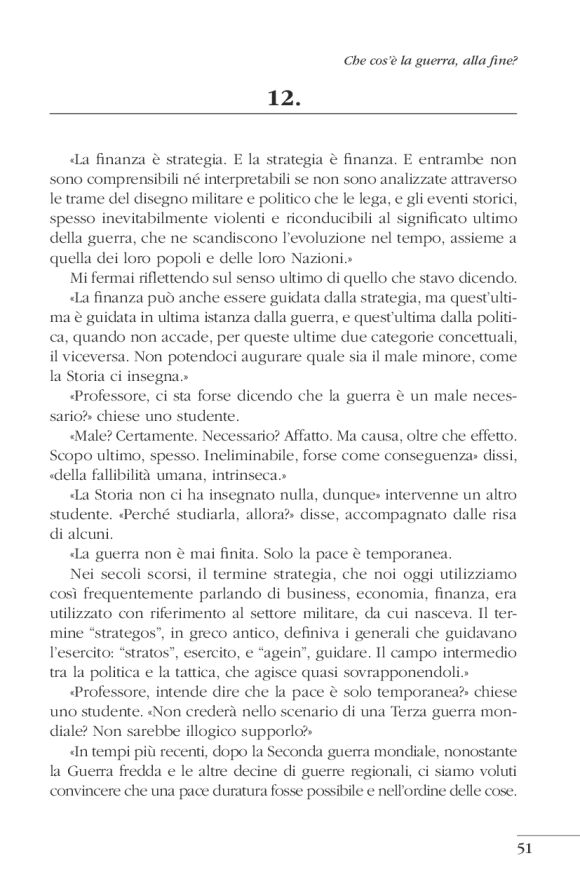 Che cos'è la guerra, alla fine?

12.

«La finanza è strategia. E la strategia è finanza. E entrambe non sono comprensibili né interpretabili se non sono analizzate attraverso le trame del disegno militare e politico che le lega, e gli eventi storici, spesso inevitabilmente violenti e riconducibili al significato ultimo della guerra, che ne scandiscono l'evoluzione nel tempo, assieme a quella dei loro popoli e delle loro Nazioni.»

Mi fermai riflettendo sul senso ultimo di quello che stavo dicendo.

«La finanza può anche essere guidata dalla strategia, ma quest'ultima è guidata in ultima istanza dalla guerra, e quest'ultima dalla politica, quando non accade, per queste ultime due categorie concettuali, il viceversa. Non potendoci augurare quale sia il male minore, come la Storia ci insegna.»

«Professore, ci sta forse dicendo che la guerra è un male necessario?» chiese uno studente.

«Male? Certamente. Necessario? Affatto. Ma causa, oltre che effetto. Scopo ultimo, spesso. Ineliminabile, forse come conseguenza» dissi, «della fallibilità umana, intrinseca.»

«La Storia non ci ha insegnato nulla, dunque» intervenne un altro studente. «Perché studiarla, allora?» disse, accompagnato dalle risa di alcuni.

«La guerra non è mai finita. Solo la pace è temporanea.

Nei secoli scorsi, il termine strategia, che noi oggi utilizziamo così frequentemente parlando di business, economia, finanza, era utilizzato con riferimento al settore militare, da cui nasceva. Il termine "strategos", in greco antico, definiva i generali che guidavano l'esercito: "stratos", esercito, e "agein", guidare. Il campo intermedio tra la politica e la tattica, che agisce quasi sovrapponendoli.»

«Professore, intende dire che la pace è solo temporanea?» chiese uno studente. «Non crederà nello scenario di una Terza guerra mondiale? Non sarebbe illogico supporlo?»

«In tempi più recenti, dopo la Seconda guerra mondiale, nonostante la Guerra fredda e le altre decine di guerre regionali, ci siamo voluti convincere che una pace duratura fosse possibile e nell'ordine delle cose.

51